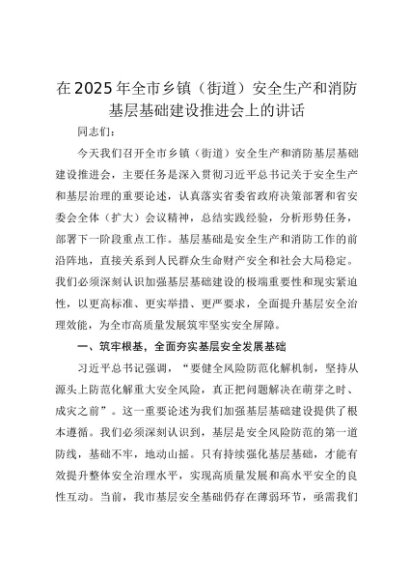 在2025年全市乡镇（街道）安全生产和消防基层基础建设推进会上的讲话

同志们：

今天我们召开全市乡镇（街道）安全生产和消防基层基础建设推进会，主要任务是深入贯彻习近平总书记关于安全生产和基层治理的重要论述，认真落实省委省政府决策部署和省安委会全体（扩大）会议精神，总结实践经验，分析形势任务，部署下一阶段重点工作。基层基础是安全生产和消防工作的前沿阵地，直接关系到人民群众生命财产安全和社会大局稳定。我们必须深刻认识加强基层基础建设的极端重要性和现实紧迫性，以更高标准、更实举措、更严要求，全面提升基层安全治理效能，为全市高质量发展筑牢坚实安全屏障。

一、筑牢根基，全面夯实基层安全发展基础

习近平总书记强调，“要健全风险防范化解机制，坚持从源头上防范化解重大安全风险，真正把问题解决在萌芽之时、成灾之前”。这一重要论述为我们加强基层基础建设提供了根本遵循。我们必须深刻认识到，基层是安全风险防范的第一道防线，基础不牢，地动山摇。只有持续强化基层基础，才能有效提升整体安全治理水平，实现高质量发展和高水平安全的良性互动。当前，我市基层安全基础仍存在薄弱环节，亟需我们